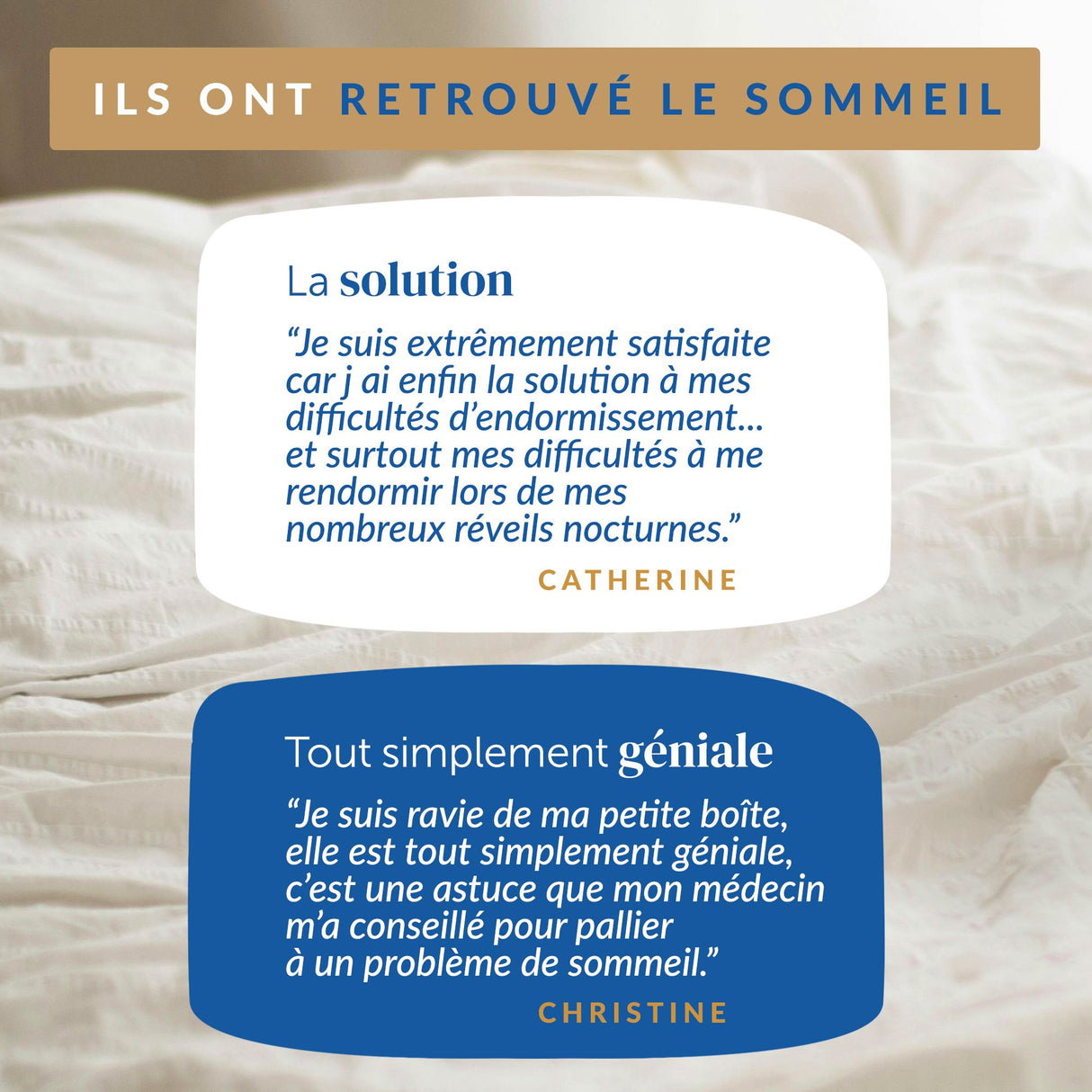 ILS ONT RETROUVÉ LE SOMMEIL

La solution

“Je suis extrêmement satisfaite car j ai enfin la solution à mes difficultés d’endormissement... et surtout mes difficultés à me rendormir lors de mes nombreux réveils nocturnes.”

CATHERINE

Tout simplement géniale

“Je suis ravie de ma petite boîte, elle est tout simplement géniale, c’est une astuce que mon médecin m’a conseillé pour pallier à un problème de sommeil.”

CHRISTINE